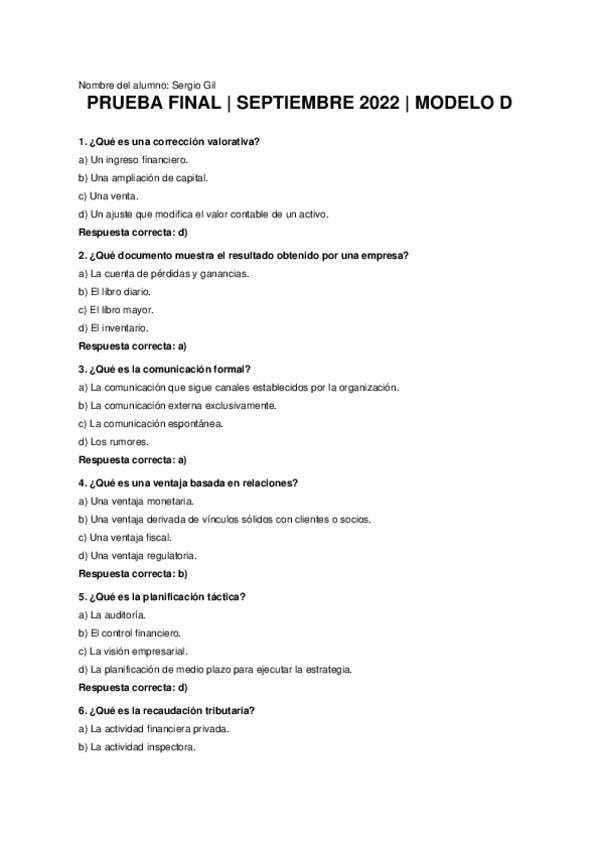 Nombre del alumno: Sergio Gil

PRUEBA FINAL | SEPTIEMBRE 2022 | MODELO D

1. ¿Qué es una corrección valorativa?

a) Un ingreso financiero.

b) Una ampliación de capital.

c) Una venta.

d) Un ajuste que modifica el valor contable de un activo.

Respuesta correcta: d)

2. ¿Qué documento muestra el resultado obtenido por una empresa?

a) La cuenta de pérdidas y ganancias.

b) El libro diario.

c) El libro mayor.

d) El inventario.

Respuesta correcta: a)

3. ¿Qué es la comunicación formal?

a) La comunicación que sigue canales establecidos por la organización.

b) La comunicación externa exclusivamente.

c) La comunicación espontánea.

d) Los rumores.

Respuesta correcta: a)

4. ¿Qué es una ventaja basada en relaciones?

a) Una ventaja monetaria.

b) Una ventaja derivada de vínculos sólidos con clientes o socios.

c) Una ventaja fiscal.

d) Una ventaja regulatoria.

Respuesta correcta: b)

5. ¿Qué es la planificación táctica?

a) La auditoría.

b) El control financiero.

c) La visión empresarial.

d) La planificación de medio plazo para ejecutar la estrategia.

Respuesta correcta: d)

6. ¿Qué es la recaudación tributaria?

a) La actividad financiera privada.

b) La actividad inspectora.